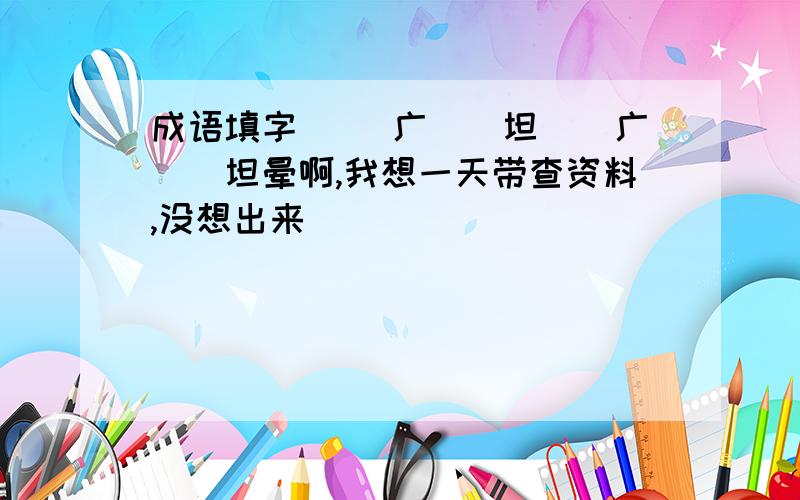 成语填字（ ）广（ ）坦（ ）广（ ）坦晕啊,我想一天带查资料,没想出来